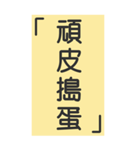 「頑皮搗蛋」